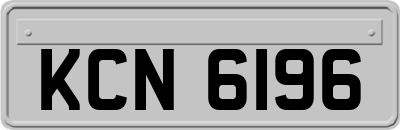 KCN 6196